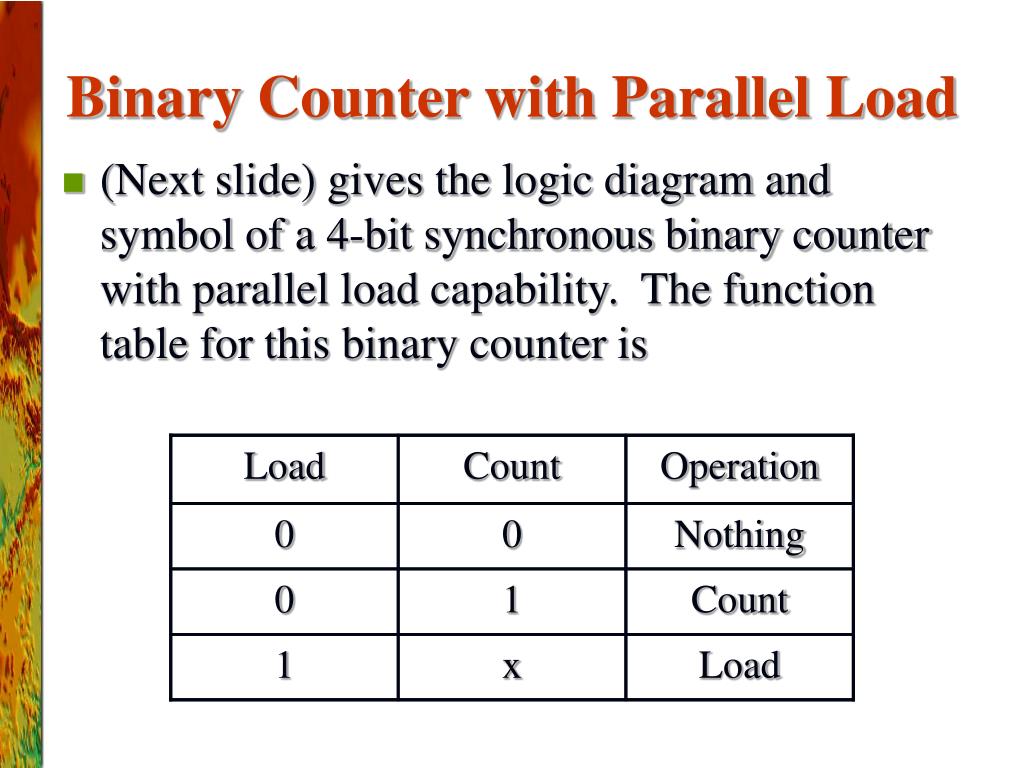 Binary Counter with Parallel Load

(Next slide) gives the logic diagram and symbol of a 4-bit synchronous binary counter with parallel load capability.  The function table for this binary counter is

| Load | Count | Operation |
|---|---|---|
| 0 | 0 | Nothing |
| 0 | 1 | Count |
| 1 | x | Load |